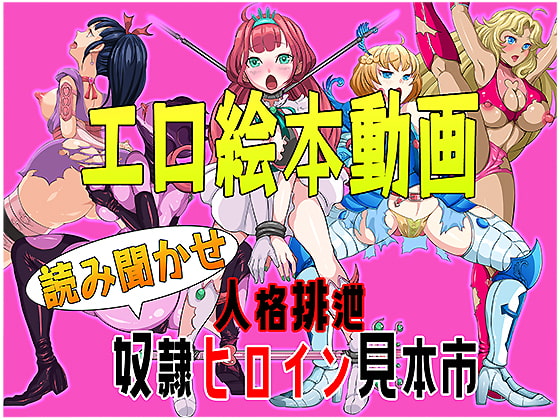 エロ絵本動画

読み聞かせ

人格排泄

奴隷ヒロイン見本市